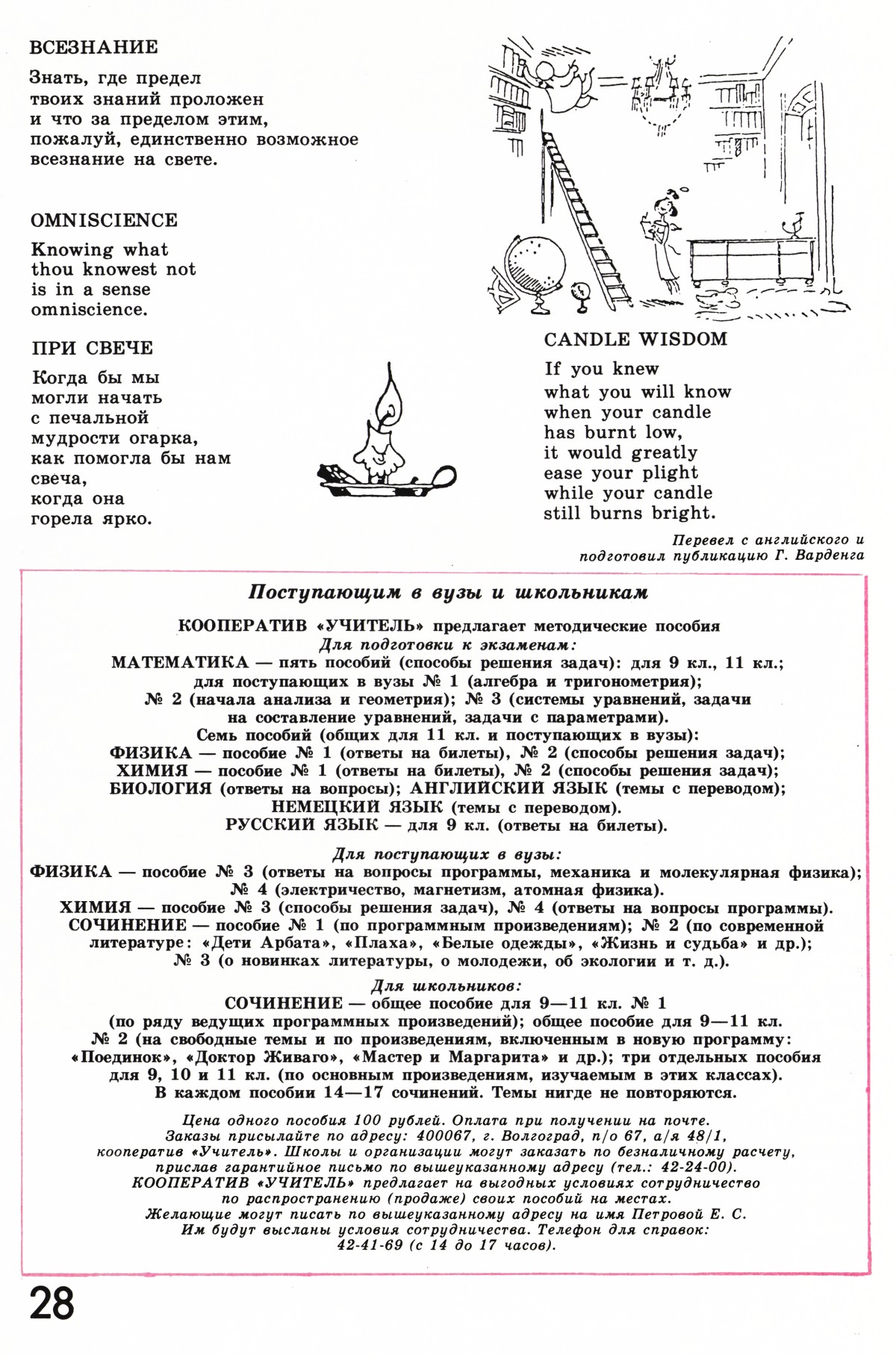 ВСЕЗНАНИЕ

Знать, где предел твоих знаний проложен и что за пределом этим, пожалуй, единственно возможное всезнание на свете.

OMNISCIENCE

Knowing what thou knowest not is in a sense omniscience.

ПРИ СВЕЧЕ

Когда бы мы могли начать с печальной мудрости огарка, как помогла бы нам свеча, когда она горела ярко.

CANDLE WISDOM

If you knew what you will know when your candle has burnt low, it would greatly ease your plight while your candle still burns bright.

Перевел с английского и подготовил публикацию Г. Варденга

Поступающим в вузы и школьникам

КООПЕРАТИВ «УЧИТЕЛЬ» предлагает методические пособия
Для подготовки к экзаменам:
МАТЕМАТИКА — пять пособий (способы решения задач): для 9 кл., 11 кл.; для поступающих в вузы № 1 (алгебра и тригонометрия); № 2 (начала анализа и геометрия); № 3 (системы уравнений, задачи на составление уравнений, задачи с параметрами).
Семь пособий (общих для 11 кл. и поступающих в вузы):
ФИЗИКА — пособие № 1 (ответы на билеты), № 2 (способы решения задач);
ХИМИЯ — пособие № 1 (ответы на билеты), № 2 (способы решения задач);
БИОЛОГИЯ (ответы на вопросы); АНГЛИЙСКИЙ ЯЗЫК (темы с переводом);
НЕМЕЦКИЙ ЯЗЫК (темы с переводом).
РУССКИЙ ЯЗЫК — для 9 кл. (ответы на билеты).

Для поступающих в вузы:
ФИЗИКА — пособие № 3 (ответы на вопросы программы, механика и молекулярная физика); № 4 (электричество, магнетизм, атомная физика).
ХИМИЯ — пособие № 3 (способы решения задач), № 4 (ответы на вопросы программы).
СОЧИНЕНИЕ — пособие № 1 (по программным произведениям); № 2 (по современной литературе: «Дети Арбата», «Плаха», «Белые одежды», «Жизнь и судьба» и др.); № 3 (о новинках литературы, о молодежи, об экологии и т. д.).

Для школьников:
СОЧИНЕНИЕ — общее пособие для 9—11 кл. № 1 (по ряду ведущих программных произведений); общее пособие для 9—11 кл. № 2 (на свободные темы и по произведениям, включенным в новую программу: «Поединок», «Доктор Живаго», «Мастер и Маргарита» и др.); три отдельных пособия для 9, 10 и 11 кл. (по основным произведениям, изучаемым в этих классах).
В каждом пособии 14—17 сочинений. Темы нигде не повторяются.

Цена одного пособия 100 рублей. Оплата при получении на почте.
Заказы присылайте по адресу: 400067, г. Волгоград, п/о 67, а/я 48/1, кооператив «Учитель». Школы и организации могут заказать по безналичному расчету, прислав гарантийное письмо по вышеуказанному адресу (тел.: 42-24-00).
КООПЕРАТИВ «УЧИТЕЛЬ» предлагает на выгодных условиях сотрудничество по распространению (продаже) своих пособий на местах.
Желающие могут писать по вышеуказанному адресу на имя Петровой Е. С.
Им будут высланы условия сотрудничества. Телефон для справок: 42-41-69 (с 14 до 17 часов).

28